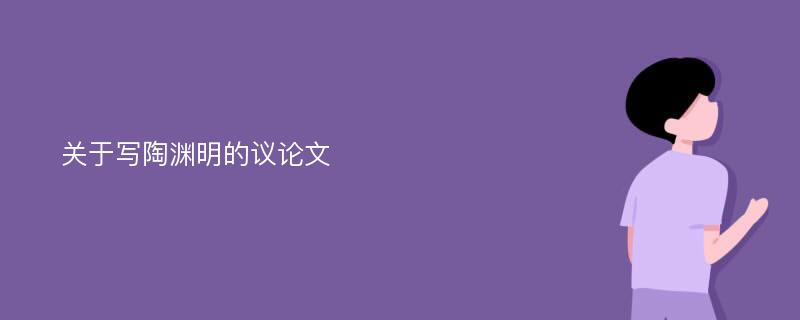 关于写陶渊明的议论文